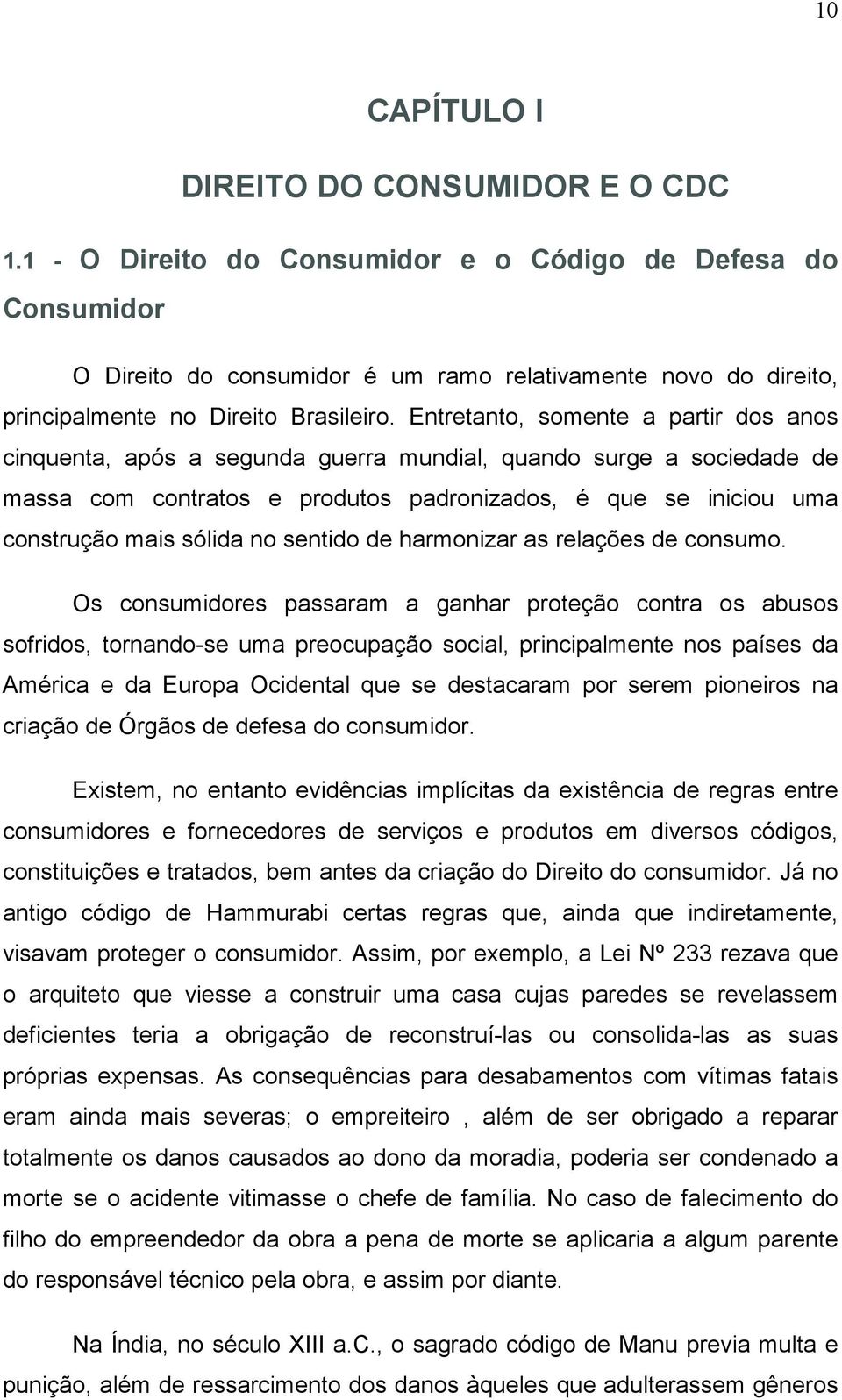 10

CAPÍTULO I

DIREITO DO CONSUMIDOR E O CDC

1.1 - O Direito do Consumidor e o Código de Defesa do Consumidor

O Direito do consumidor é um ramo relativamente novo do direito, principalmente no Direito Brasileiro. Entretanto, somente a partir dos anos cinquenta, após a segunda guerra mundial, quando surge a sociedade de massa com contratos e produtos padronizados, é que se iniciou uma construção mais sólida no sentido de harmonizar as relações de consumo.

Os consumidores passaram a ganhar proteção contra os abusos sofridos, tornando-se uma preocupação social, principalmente nos países da América e da Europa Ocidental que se destacaram por serem pioneiros na criação de Órgãos de defesa do consumidor.

Existem, no entanto evidências implícitas da existência de regras entre consumidores e fornecedores de serviços e produtos em diversos códigos, constituições e tratados, bem antes da criação do Direito do consumidor. Já no antigo código de Hammurabi certas regras que, ainda que indiretamente, visavam proteger o consumidor. Assim, por exemplo, a Lei Nº 233 rezava que o arquiteto que viesse a construir uma casa cujas paredes se revelassem deficientes teria a obrigação de reconstruí-las ou consolida-las as suas próprias expensas. As consequências para desabamentos com vítimas fatais eram ainda mais severas; o empreiteiro , além de ser obrigado a reparar totalmente os danos causados ao dono da moradia, poderia ser condenado a morte se o acidente vitimasse o chefe de família. No caso de falecimento do filho do empreendedor da obra a pena de morte se aplicaria a algum parente do responsável técnico pela obra, e assim por diante.

Na Índia, no século XIII a.C., o sagrado código de Manu previa multa e punição, além de ressarcimento dos danos àqueles que adulterassem gêneros